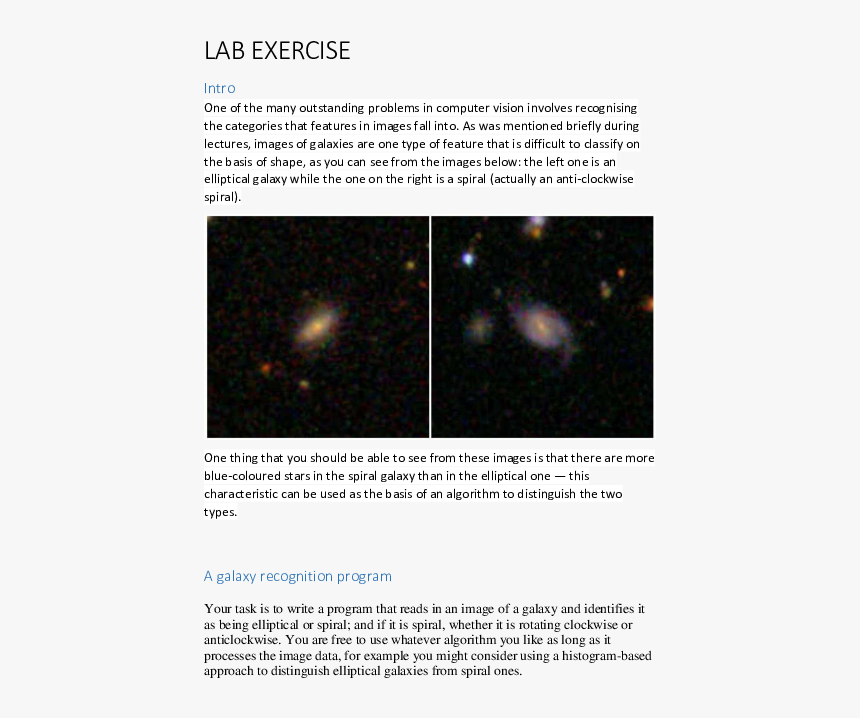 LAB EXERCISE

Intro

One of the many outstanding problems in computer vision involves recognising the categories that features in images fall into. As was mentioned briefly during lectures, images of galaxies are one type of feature that is difficult to classify on the basis of shape, as you can see from the images below: the left one is an elliptical galaxy while the one on the right is a spiral (actually an anti-clockwise spiral).

One thing that you should be able to see from these images is that there are more blue-coloured stars in the spiral galaxy than in the elliptical one — this characteristic can be used as the basis of an algorithm to distinguish the two types.

A galaxy recognition program

Your task is to write a program that reads in an image of a galaxy and identifies it as being elliptical or spiral; and if it is spiral, whether it is rotating clockwise or anticlockwise. You are free to use whatever algorithm you like as long as it processes the image data, for example you might consider using a histogram-based approach to distinguish elliptical galaxies from spiral ones.